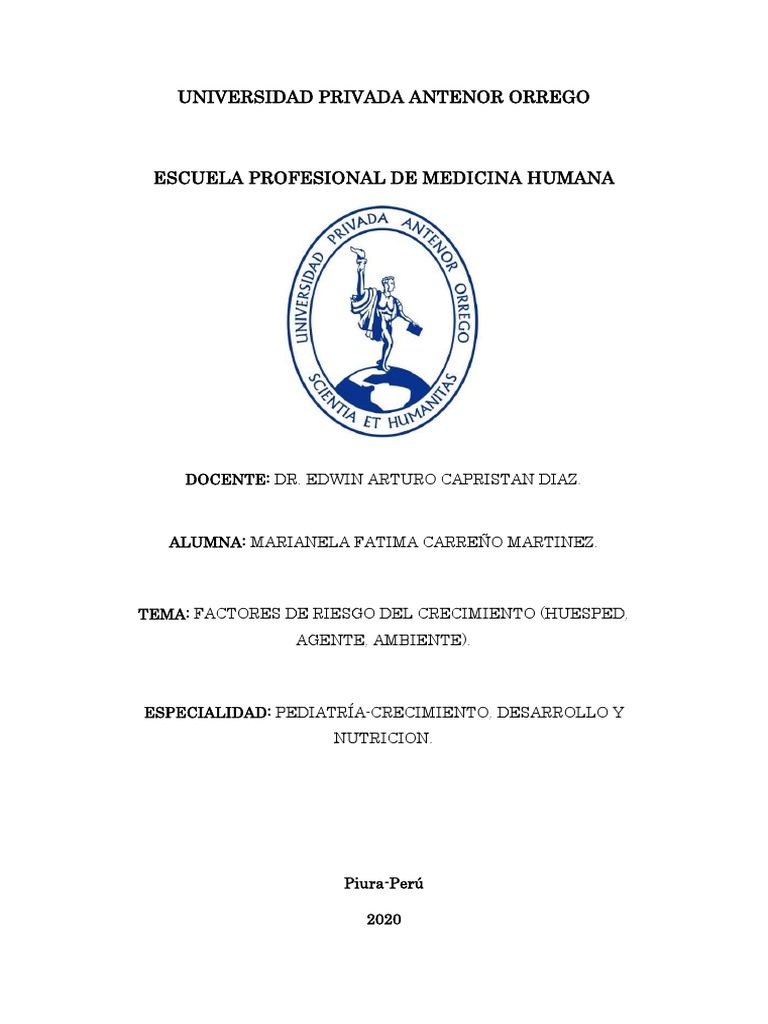 UNIVERSIDAD PRIVADA ANTENOR ORREGO

ESCUELA PROFESIONAL DE MEDICINA HUMANA

UNIVERSIDAD PRIVADA ANTENOR ORREGO
SCIENTIA ET HUMANITAS

DOCENTE: DR. EDWIN ARTURO CAPRISTAN DIAZ.

ALUMNA: MARIANELA FATIMA CARREÑO MARTINEZ.

TEMA: FACTORES DE RIESGO DEL CRECIMIENTO (HUESPED, AGENTE, AMBIENTE).

ESPECIALIDAD: PEDIATRÍA-CRECIMIENTO, DESARROLLO Y NUTRICION.

Piura-Perú

2020